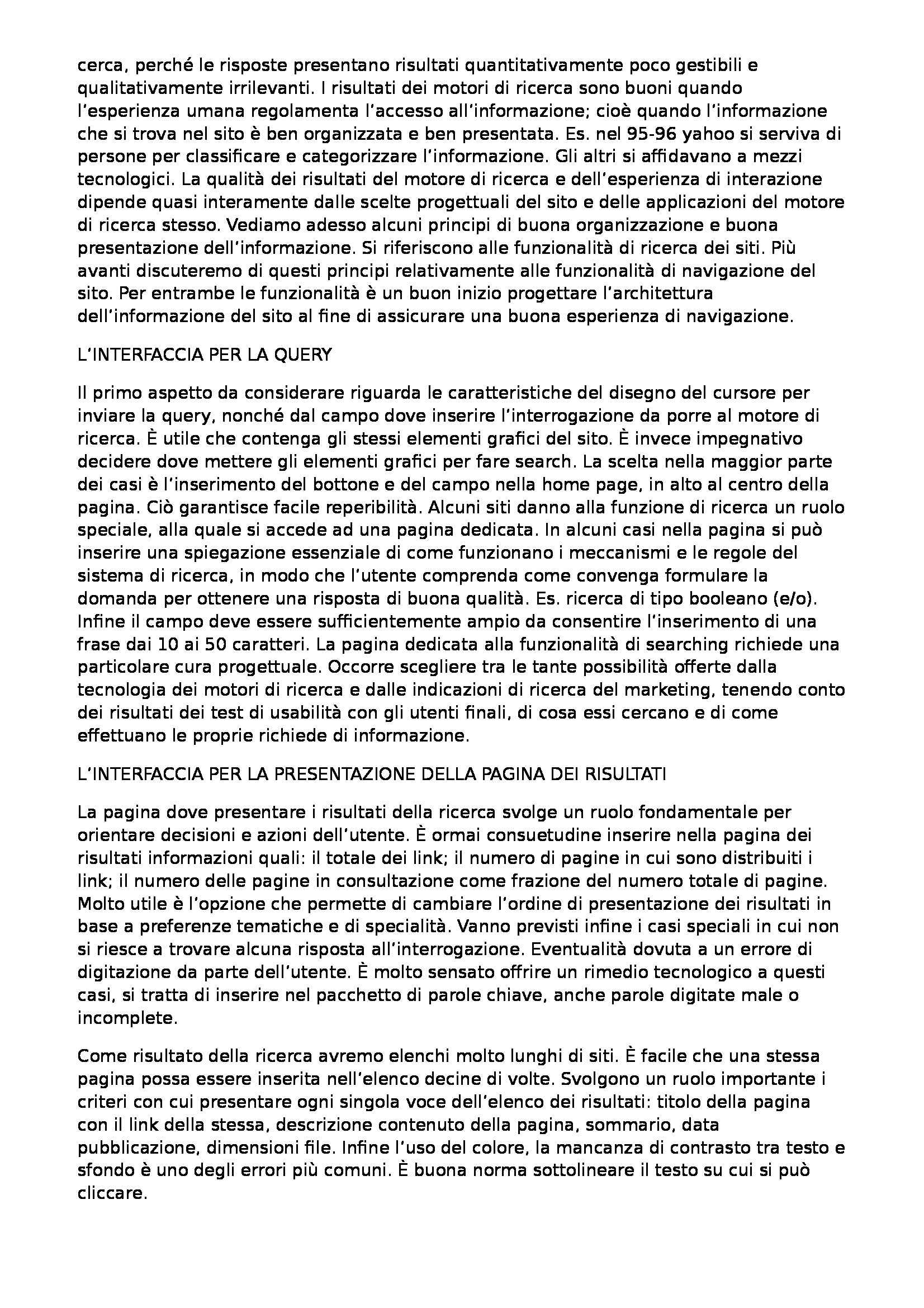 cerca, perché le risposte presentano risultati quantitativamente poco gestibili e qualitativamente irrilevanti. I risultati dei motori di ricerca sono buoni quando l'esperienza umana regolamenta l'accesso all'informazione; cioè quando l'informazione che si trova nel sito è ben organizzata e ben presentata. Es. nel 95-96 yahoo si serviva di persone per classificare e categorizzare l'informazione. Gli altri si affidavano a mezzi tecnologici. La qualità dei risultati del motore di ricerca e dell'esperienza di interazione dipende quasi interamente dalle scelte progettuali del sito e delle applicazioni del motore di ricerca stesso. Vediamo adesso alcuni principi di buona organizzazione e buona presentazione dell'informazione. Si riferiscono alle funzionalità di ricerca dei siti. Più avanti discuteremo di questi principi relativamente alle funzionalità di navigazione del sito. Per entrambe le funzionalità è un buon inizio progettare l'architettura dell'informazione del sito al fine di assicurare una buona esperienza di navigazione.

L'INTERFACCIA PER LA QUERY

Il primo aspetto da considerare riguarda le caratteristiche del disegno del cursore per inviare la query, nonché dal campo dove inserire l'interrogazione da porre al motore di ricerca. È utile che contenga gli stessi elementi grafici del sito. È invece impegnativo decidere dove mettere gli elementi grafici per fare search. La scelta nella maggior parte dei casi è l'inserimento del bottone e del campo nella home page, in alto al centro della pagina. Ciò garantisce facile reperibilità. Alcuni siti danno alla funzione di ricerca un ruolo speciale, alla quale si accede ad una pagina dedicata. In alcuni casi nella pagina si può inserire una spiegazione essenziale di come funzionano i meccanismi e le regole del sistema di ricerca, in modo che l'utente comprenda come convenga formulare la domanda per ottenere una risposta di buona qualità. Es. ricerca di tipo booleano (e/o). Infine il campo deve essere sufficientemente ampio da consentire l'inserimento di una frase dai 10 ai 50 caratteri. La pagina dedicata alla funzionalità di searching richiede una particolare cura progettuale. Occorre scegliere tra le tante possibilità offerte dalla tecnologia dei motori di ricerca e dalle indicazioni di ricerca del marketing, tenendo conto dei risultati dei test di usabilità con gli utenti finali, di cosa essi cercano e di come effettuano le proprie richiede di informazione.

L'INTERFACCIA PER LA PRESENTAZIONE DELLA PAGINA DEI RISULTATI

La pagina dove presentare i risultati della ricerca svolge un ruolo fondamentale per orientare decisioni e azioni dell'utente. È ormai consuetudine inserire nella pagina dei risultati informazioni quali: il totale dei link; il numero di pagine in cui sono distribuiti i link; il numero delle pagine in consultazione come frazione del numero totale di pagine. Molto utile è l'opzione che permette di cambiare l'ordine di presentazione dei risultati in base a preferenze tematiche e di specialità. Vanno previsti infine i casi speciali in cui non si riesce a trovare alcuna risposta all'interrogazione. Eventualità dovuta a un errore di digitazione da parte dell'utente. È molto sensato offrire un rimedio tecnologico a questi casi, si tratta di inserire nel pacchetto di parole chiave, anche parole digitate male o incomplete.

Come risultato della ricerca avremo elenchi molto lunghi di siti. È facile che una stessa pagina possa essere inserita nell'elenco decine di volte. Svolgono un ruolo importante i criteri con cui presentare ogni singola voce dell'elenco dei risultati: titolo della pagina con il link della stessa, descrizione contenuto della pagina, sommario, data pubblicazione, dimensioni file. Infine l'uso del colore, la mancanza di contrasto tra testo e sfondo è uno degli errori più comuni. È buona norma sottolineare il testo su cui si può cliccare.